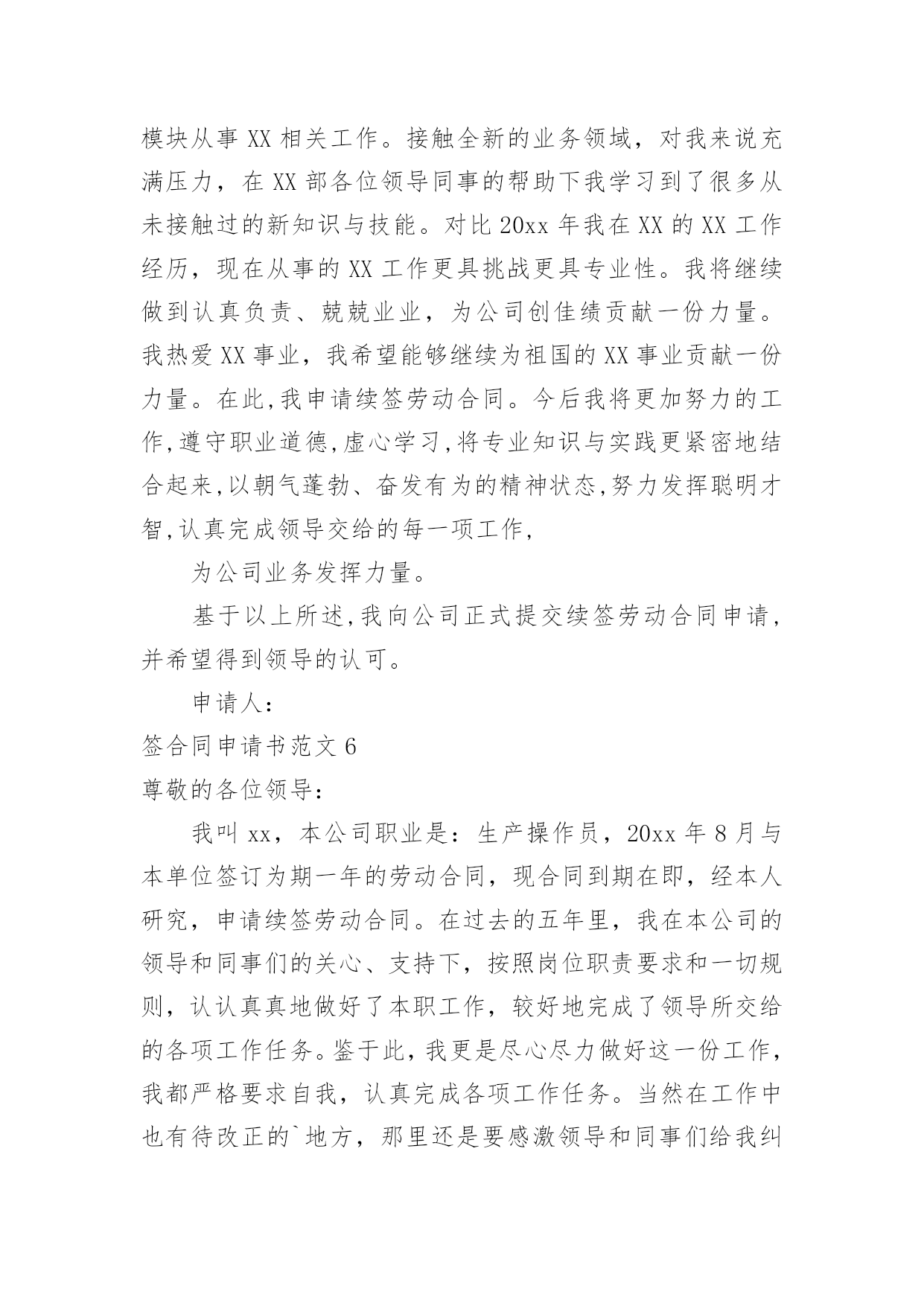 模块从事 XX 相关工作。接触全新的业务领域，对我来说充满压力，在 XX 部各位领导同事的帮助下我学习到了很多从未接触过的新知识与技能。对比 20xx 年我在 XX 的 XX 工作经历，现在从事的 XX 工作更具挑战更具专业性。我将继续做到认真负责、兢兢业业，为公司创佳绩贡献一份力量。我热爱 XX 事业，我希望能够继续为祖国的 XX 事业贡献一份力量。在此,我申请续签劳动合同。今后我将更加努力的工作,遵守职业道德,虚心学习,将专业知识与实践更紧密地结合起来,以朝气蓬勃、奋发有为的精神状态,努力发挥聪明才智,认真完成领导交给的每一项工作,

为公司业务发挥力量。

基于以上所述,我向公司正式提交续签劳动合同申请,并希望得到领导的认可。

申请人：

签合同申请书范文 6

尊敬的各位领导：

我叫 xx，本公司职业是：生产操作员，20xx 年 8 月与本单位签订为期一年的劳动合同，现合同到期在即，经本人研究，申请续签劳动合同。在过去的五年里，我在本公司的领导和同事们的关心、支持下，按照岗位职责要求和一切规则，认认真真地做好了本职工作，较好地完成了领导所交给的各项工作任务。鉴于此，我更是尽心尽力做好这一份工作，我都严格要求自我，认真完成各项工作任务。当然在工作中也有待改正的`地方，那里还是要感激领导和同事们给我纠